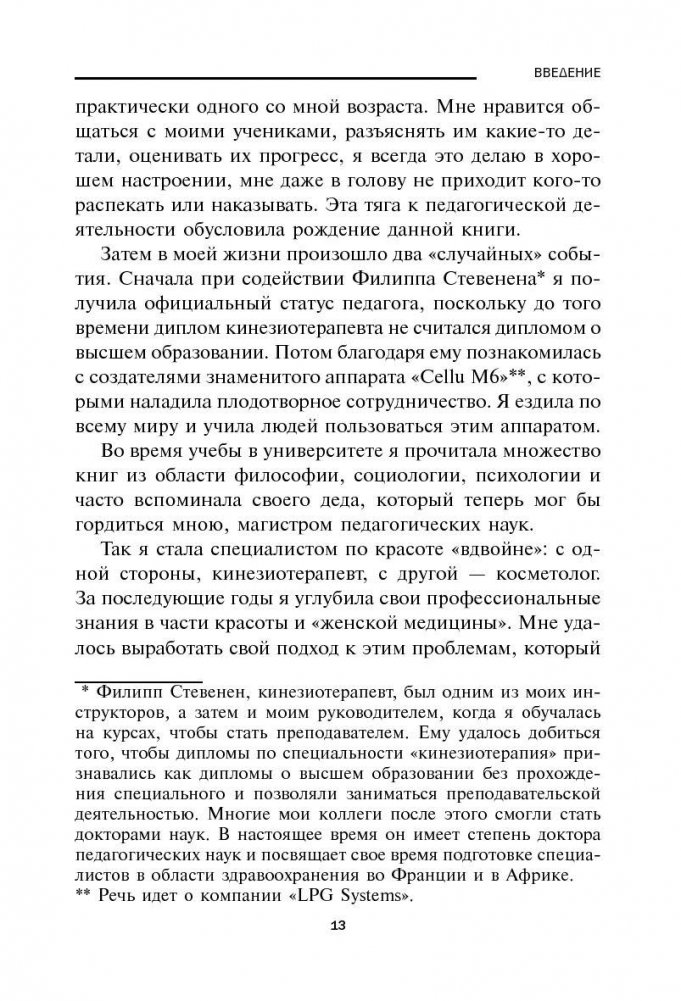 ВВЕДЕНИЕ

практически одного со мной возраста. Мне нравится общаться с моими учениками, разъяснять им какие-то детали, оценивать их прогресс, я всегда это делаю в хорошем настроении, мне даже в голову не приходит кого-то распекать или наказывать. Эта тяга к педагогической деятельности обусловила рождение данной книги.

Затем в моей жизни произошло два «случайных» события. Сначала при содействии Филиппа Стевенена* я получила официальный статус педагога, поскольку до того времени диплом кинезиотерапевта не считался дипломом о высшем образовании. Потом благодаря ему познакомилась с создателями знаменитого аппарата «Cellu M6»**, с которыми наладила плодотворное сотрудничество. Я ездила по всему миру и учила людей пользоваться этим аппаратом.

Во время учебы в университете я прочитала множество книг из области философии, социологии, психологии и часто вспоминала своего деда, который теперь мог бы гордиться мною, магистром педагогических наук.

Так я стала специалистом по красоте «вдвойне»: с одной стороны, кинезиотерапевт, с другой — косметолог. За последующие годы я углубила свои профессиональные знания в части красоты и «женской медицины». Мне удалось выработать свой подход к этим проблемам, который

* Филипп Стевенен, кинезиотерапевт, был одним из моих инструкторов, а затем и моим руководителем, когда я обучалась на курсах, чтобы стать преподавателем. Ему удалось добиться того, чтобы дипломы по специальности «кинезиотерапия» признавались как дипломы о высшем образовании без прохождения специального и позволяли заниматься преподавательской деятельностью. Многие мои коллеги после этого смогли стать докторами наук. В настоящее время он имеет степень доктора педагогических наук и посвящает свое время подготовке специалистов в области здравоохранения во Франции и в Африке.
** Речь идет о компании «LPG Systems».

13